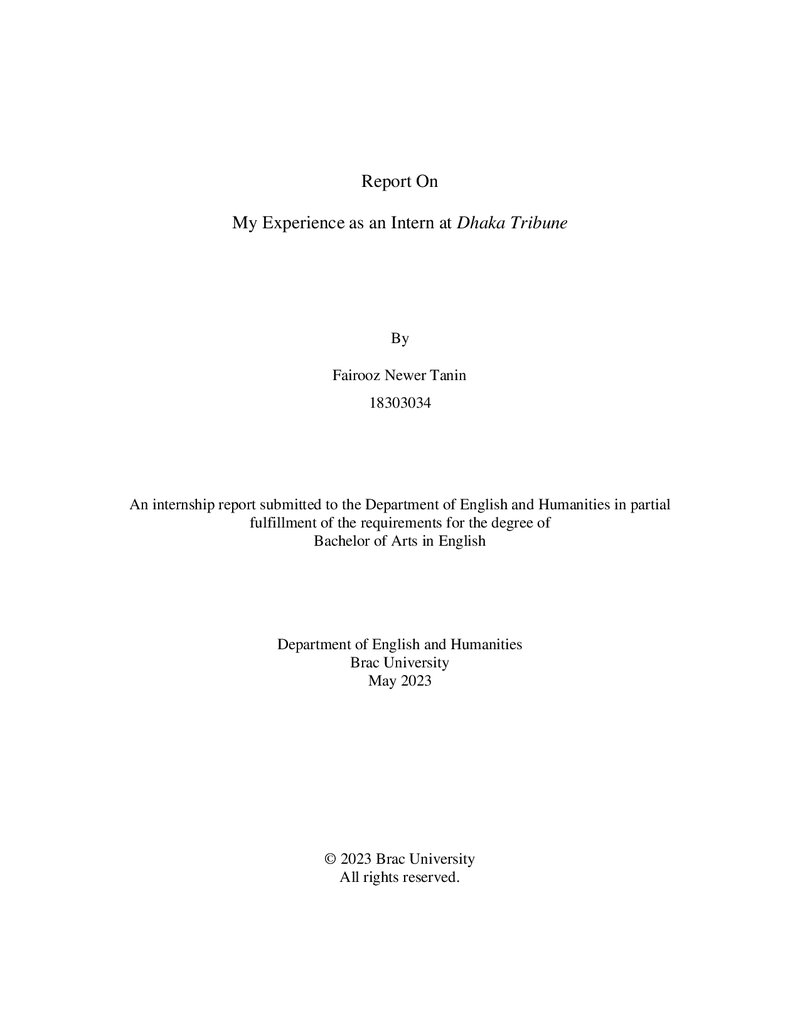 Report On

My Experience as an Intern at Dhaka Tribune

By

Fairooz Newer Tanin

18303034

An internship report submitted to the Department of English and Humanities in partial fulfillment of the requirements for the degree of Bachelor of Arts in English

Department of English and Humanities
Brac University
May 2023

© 2023 Brac University
All rights reserved.